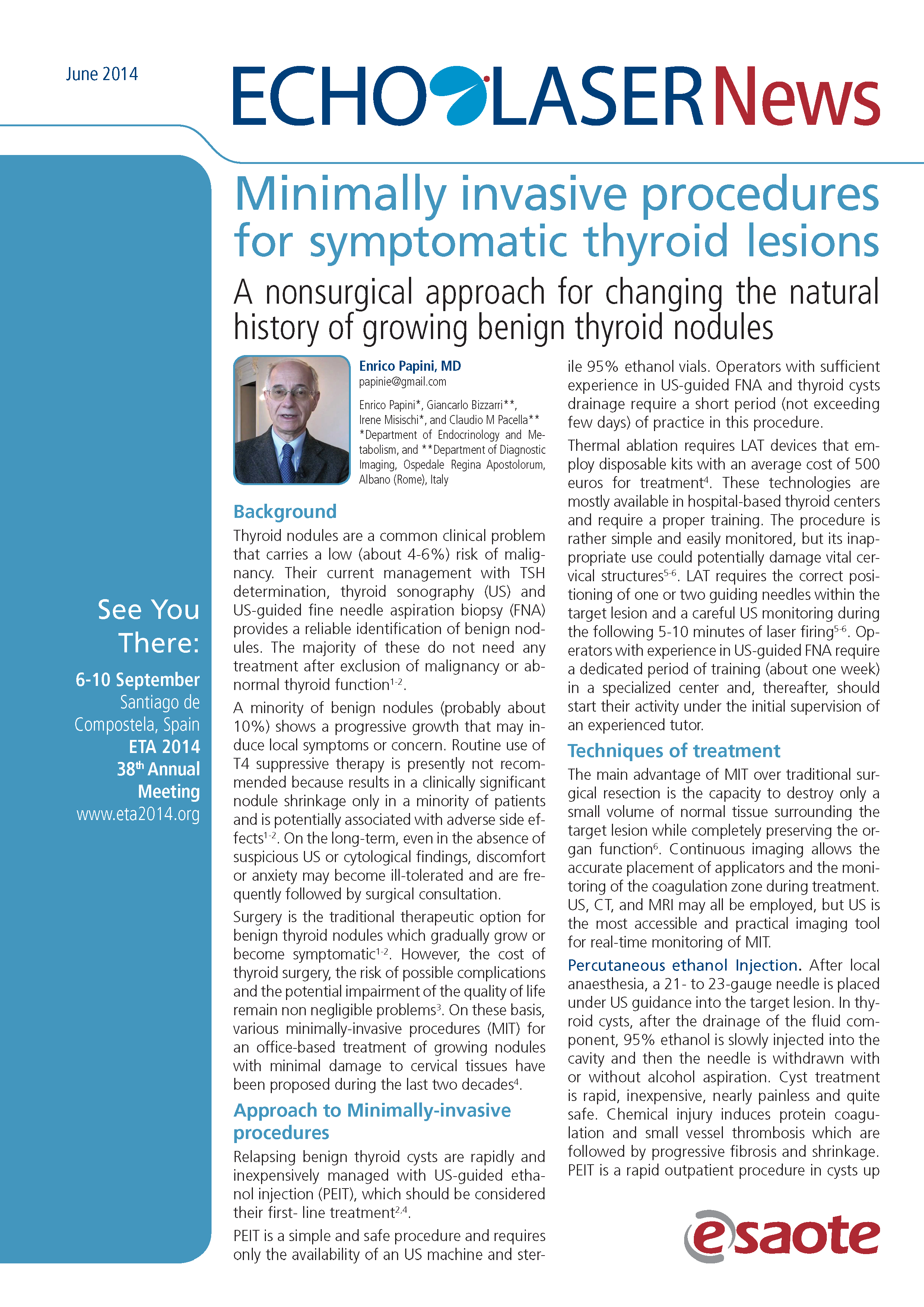 June 2014

ECHOLASER News

Minimally invasive procedures for symptomatic thyroid lesions

A nonsurgical approach for changing the natural history of growing benign thyroid nodules

See You There:

6-10 September
Santiago de Compostela, Spain
ETA 2014
38$^{th}$ Annual Meeting
www.eta2014.org

Enrico Papini, MD
papinie@gmail.com

Enrico Papini*, Giancarlo Bizzarri**, Irene Misischi*, and Claudio M Pacella**
*Department of Endocrinology and Metabolism, and **Department of Diagnostic Imaging, Ospedale Regina Apostolorum, Albano (Rome), Italy

Background

Thyroid nodules are a common clinical problem that carries a low (about 4-6%) risk of malignancy. Their current management with TSH determination, thyroid sonography (US) and US-guided fine needle aspiration biopsy (FNA) provides a reliable identification of benign nodules. The majority of these do not need any treatment after exclusion of malignancy or abnormal thyroid function$^{1-2}$.

A minority of benign nodules (probably about 10%) shows a progressive growth that may induce local symptoms or concern. Routine use of T4 suppressive therapy is presently not recommended because results in a clinically significant nodule shrinkage only in a minority of patients and is potentially associated with adverse side effects$^{1-2}$. On the long-term, even in the absence of suspicious US or cytological findings, discomfort or anxiety may become ill-tolerated and are frequently followed by surgical consultation.

Surgery is the traditional therapeutic option for benign thyroid nodules which gradually grow or become symptomatic$^{1-2}$. However, the cost of thyroid surgery, the risk of possible complications and the potential impairment of the quality of life remain non negligible problems$^{3}$. On these basis, various minimally-invasive procedures (MIT) for an office-based treatment of growing nodules with minimal damage to cervical tissues have been proposed during the last two decades$^{4}$.

Approach to Minimally-invasive procedures

Relapsing benign thyroid cysts are rapidly and inexpensively managed with US-guided ethanol injection (PEIT), which should be considered their first- line treatment$^{2,4}$.

PEIT is a simple and safe procedure and requires only the availability of an US machine and sterile 95% ethanol vials. Operators with sufficient experience in US-guided FNA and thyroid cysts drainage require a short period (not exceeding few days) of practice in this procedure.

Thermal ablation requires LAT devices that employ disposable kits with an average cost of 500 euros for treatment$^{4}$. These technologies are mostly available in hospital-based thyroid centers and require a proper training. The procedure is rather simple and easily monitored, but its inappropriate use could potentially damage vital cervical structures$^{5-6}$. LAT requires the correct positioning of one or two guiding needles within the target lesion and a careful US monitoring during the following 5-10 minutes of laser firing$^{5-6}$. Operators with experience in US-guided FNA require a dedicated period of training (about one week) in a specialized center and, thereafter, should start their activity under the initial supervision of an experienced tutor.

Techniques of treatment

The main advantage of MIT over traditional surgical resection is the capacity to destroy only a small volume of normal tissue surrounding the target lesion while completely preserving the organ function$^{6}$. Continuous imaging allows the accurate placement of applicators and the monitoring of the coagulation zone during treatment. US, CT, and MRI may all be employed, but US is the most accessible and practical imaging tool for real-time monitoring of MIT.

Percutaneous ethanol Injection. After local anaesthesia, a 21- to 23-gauge needle is placed under US guidance into the target lesion. In thyroid cysts, after the drainage of the fluid component, 95% ethanol is slowly injected into the cavity and then the needle is withdrawn with or without alcohol aspiration. Cyst treatment is rapid, inexpensive, nearly painless and quite safe. Chemical injury induces protein coagulation and small vessel thrombosis which are followed by progressive fibrosis and shrinkage. PEIT is a rapid outpatient procedure in cysts up

esaote